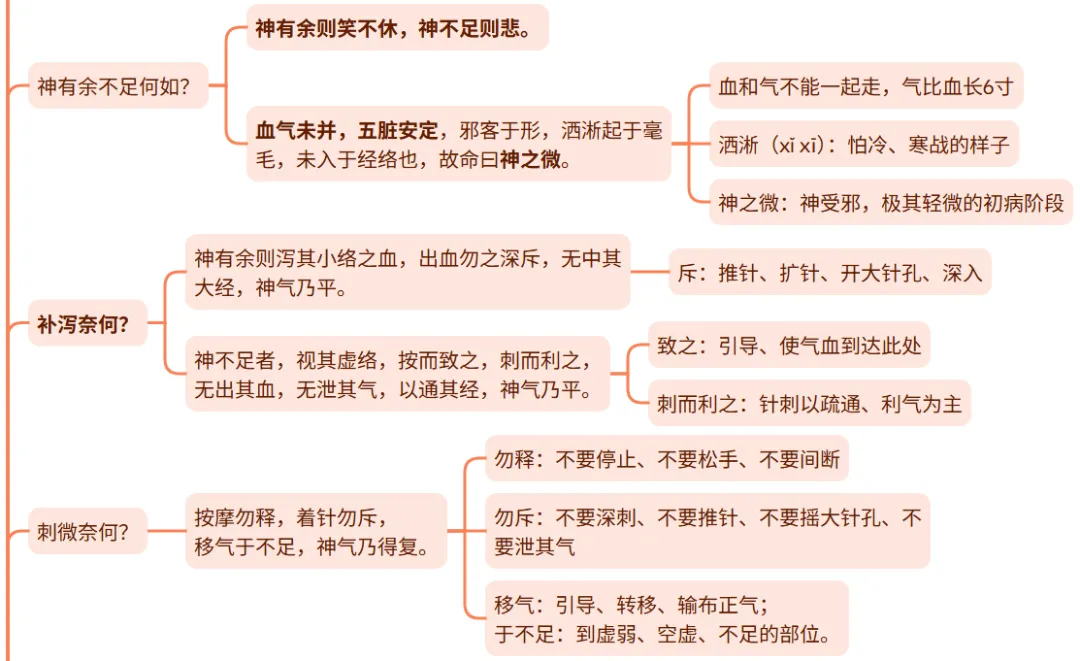 神有余不足何如?

神有余则笑不休，神不足则悲。

血气未并，五脏安定，邪客于形，洒淅起于毫毛，未入于经络也，故命曰神之微。

血和气不能一起走，气比血长6寸

洒淅（xī xī）：怕冷、寒战的样子

神之微：神受邪，极其轻微的初病阶段

补泻奈何?

神有余则泻其小络之血，出血勿之深斥，无中其大经，神气乃平。

斥：推针、扩针、开大针孔、深入

神不足者，视其虚络，按而致之，刺而利之，无出其血，无泄其气，以通其经，神气乃平。

致之：引导、使气血到达此处

刺而利之：针刺以疏通、利气为主

刺微奈何?

按摩勿释，着针勿斥，移气于不足，神气乃得复。

勿释：不要停止、不要松手、不要间断

勿斥：不要深刺、不要推针、不要摇大针孔、不要泄其气

移气：引导、转移、输布正气；
于不足：到虚弱、空虚、不足的部位。